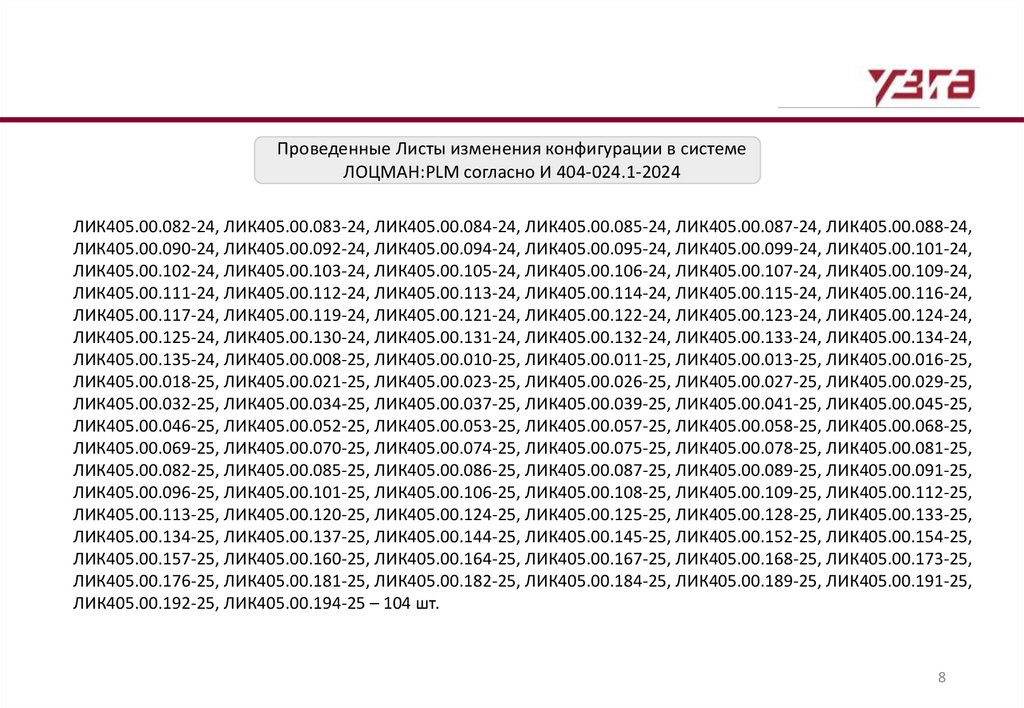 УЗГА

Проведенные Листы изменения конфигурации в системе ЛОЦМАН:PLM согласно И 404-024.1-2024

ЛИК405.00.082-24, ЛИК405.00.083-24, ЛИК405.00.084-24, ЛИК405.00.085-24, ЛИК405.00.087-24, ЛИК405.00.088-24, ЛИК405.00.090-24, ЛИК405.00.092-24, ЛИК405.00.094-24, ЛИК405.00.095-24, ЛИК405.00.099-24, ЛИК405.00.101-24, ЛИК405.00.102-24, ЛИК405.00.103-24, ЛИК405.00.105-24, ЛИК405.00.106-24, ЛИК405.00.107-24, ЛИК405.00.109-24, ЛИК405.00.111-24, ЛИК405.00.112-24, ЛИК405.00.113-24, ЛИК405.00.114-24, ЛИК405.00.115-24, ЛИК405.00.116-24, ЛИК405.00.117-24, ЛИК405.00.119-24, ЛИК405.00.121-24, ЛИК405.00.122-24, ЛИК405.00.123-24, ЛИК405.00.124-24, ЛИК405.00.125-24, ЛИК405.00.130-24, ЛИК405.00.131-24, ЛИК405.00.132-24, ЛИК405.00.133-24, ЛИК405.00.134-24, ЛИК405.00.135-24, ЛИК405.00.008-25, ЛИК405.00.010-25, ЛИК405.00.011-25, ЛИК405.00.013-25, ЛИК405.00.016-25, ЛИК405.00.018-25, ЛИК405.00.021-25, ЛИК405.00.023-25, ЛИК405.00.026-25, ЛИК405.00.027-25, ЛИК405.00.029-25, ЛИК405.00.032-25, ЛИК405.00.034-25, ЛИК405.00.037-25, ЛИК405.00.039-25, ЛИК405.00.041-25, ЛИК405.00.045-25, ЛИК405.00.046-25, ЛИК405.00.052-25, ЛИК405.00.053-25, ЛИК405.00.057-25, ЛИК405.00.058-25, ЛИК405.00.068-25, ЛИК405.00.069-25, ЛИК405.00.070-25, ЛИК405.00.074-25, ЛИК405.00.075-25, ЛИК405.00.078-25, ЛИК405.00.081-25, ЛИК405.00.082-25, ЛИК405.00.085-25, ЛИК405.00.086-25, ЛИК405.00.087-25, ЛИК405.00.089-25, ЛИК405.00.091-25, ЛИК405.00.096-25, ЛИК405.00.101-25, ЛИК405.00.106-25, ЛИК405.00.108-25, ЛИК405.00.109-25, ЛИК405.00.112-25, ЛИК405.00.113-25, ЛИК405.00.120-25, ЛИК405.00.124-25, ЛИК405.00.125-25, ЛИК405.00.128-25, ЛИК405.00.133-25, ЛИК405.00.134-25, ЛИК405.00.137-25, ЛИК405.00.144-25, ЛИК405.00.145-25, ЛИК405.00.152-25, ЛИК405.00.154-25, ЛИК405.00.157-25, ЛИК405.00.160-25, ЛИК405.00.164-25, ЛИК405.00.167-25, ЛИК405.00.168-25, ЛИК405.00.173-25, ЛИК405.00.176-25, ЛИК405.00.181-25, ЛИК405.00.182-25, ЛИК405.00.184-25, ЛИК405.00.189-25, ЛИК405.00.191-25, ЛИК405.00.192-25, ЛИК405.00.194-25 – 104 шт.

8